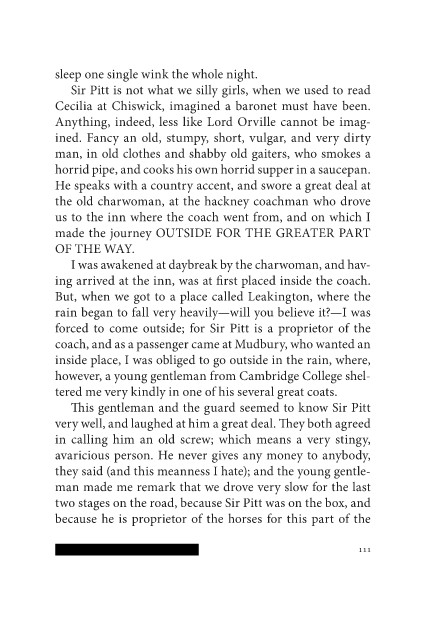 sleep one single wink the whole night.

Sir Pitt is not what we silly girls, when we used to read Cecilia at Chiswick, imagined a baronet must have been. Anything, indeed, less like Lord Orville cannot be imagined. Fancy an old, stumpy, short, vulgar, and very dirty man, in old clothes and shabby old gaiters, who smokes a horrid pipe, and cooks his own horrid supper in a saucepan. He speaks with a country accent, and swore a great deal at the old charwoman, at the hackney coachman who drove us to the inn where the coach went from, and on which I made the journey OUTSIDE FOR THE GREATER PART OF THE WAY.

I was awakened at daybreak by the charwoman, and having arrived at the inn, was at first placed inside the coach. But, when we got to a place called Leakington, where the rain began to fall very heavily—will you believe it?—I was forced to come outside; for Sir Pitt is a proprietor of the coach, and as a passenger came at Mudbury, who wanted an inside place, I was obliged to go outside in the rain, where, however, a young gentleman from Cambridge College sheltered me very kindly in one of his several great coats.

This gentleman and the guard seemed to know Sir Pitt very well, and laughed at him a great deal. They both agreed in calling him an old screw; which means a very stingy, avaricious person. He never gives any money to anybody, they said (and this meanness I hate); and the young gentleman made me remark that we drove very slow for the last two stages on the road, because Sir Pitt was on the box, and because he is proprietor of the horses for this part of the

111